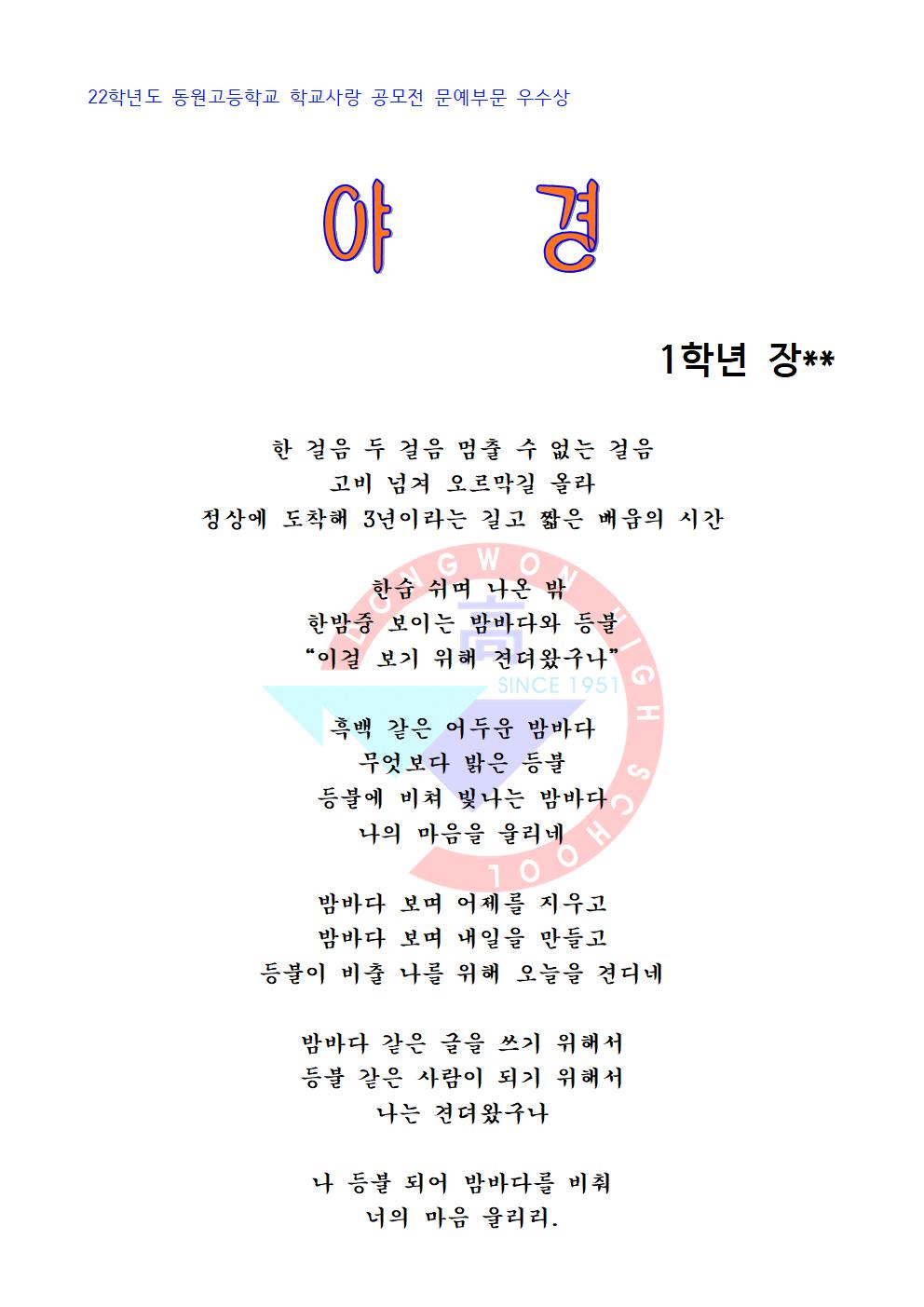 22학년도 동원고등학교 학교사랑 공모전 문예부문 우수상

야 경

1학년 장**

한 걸음 두 걸음 멈출 수 없는 걸음
고비 넘겨 오르막길 올라
정상에 도착해 3년이라는 길고 짧은 배움의 시간

한숨 쉬며 나온 밖
한밤중 보이는 밤바다와 등불
“이걸 보기 위해 견뎌왔구나”

흑백 같은 어두운 밤바다
무엇보다 밝은 등불
등불에 비쳐 빛나는 밤바다
나의 마음을 울리네

밤바다 보며 어제를 지우고
밤바다 보며 내일을 만들고
등불이 비출 나를 위해 오늘을 견디네

밤바다 같은 글을 쓰기 위해서
등불 같은 사람이 되기 위해서
나는 견뎌왔구나

나 등불 되어 밤바다를 비춰
너의 마음 울리리.

DONGWON HIGH SCHOOL
高
SINCE 1951